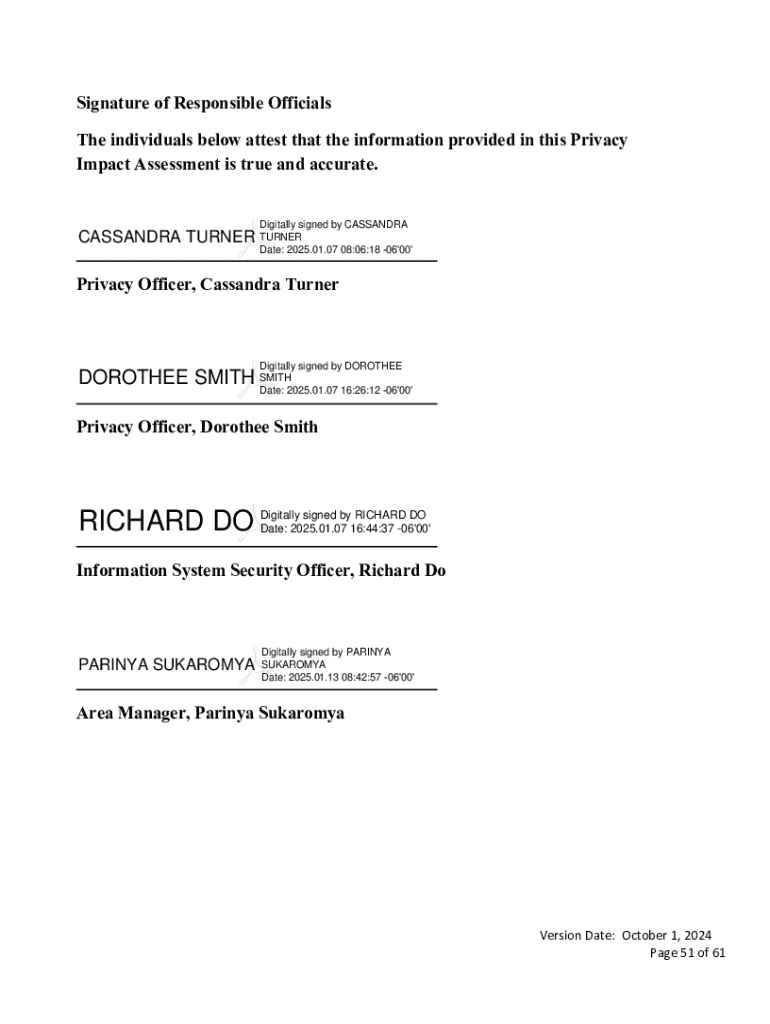 Signature of Responsible Officials

The individuals below attest that the information provided in this Privacy Impact Assessment is true and accurate.

CASSANDRA TURNER Digitally signed by CASSANDRA TURNER Date: 2025.01.07 08:06:18 -06'00'

Privacy Officer, Cassandra Turner

DOROTHEE SMITH Digitally signed by DOROTHEE SMITH Date: 2025.01.07 16:26:12 -06'00'

Privacy Officer, Dorothee Smith

RICHARD DO Digitally signed by RICHARD DO Date: 2025.01.07 16:44:37 -06'00'

Information System Security Officer, Richard Do

PARINYA SUKAROMYA Digitally signed by PARINYA SUKAROMYA Date: 2025.01.13 08:42:57 -06'00'

Area Manager, Parinya Sukaromya

Version Date: October 1, 2024
Page 51 of 61